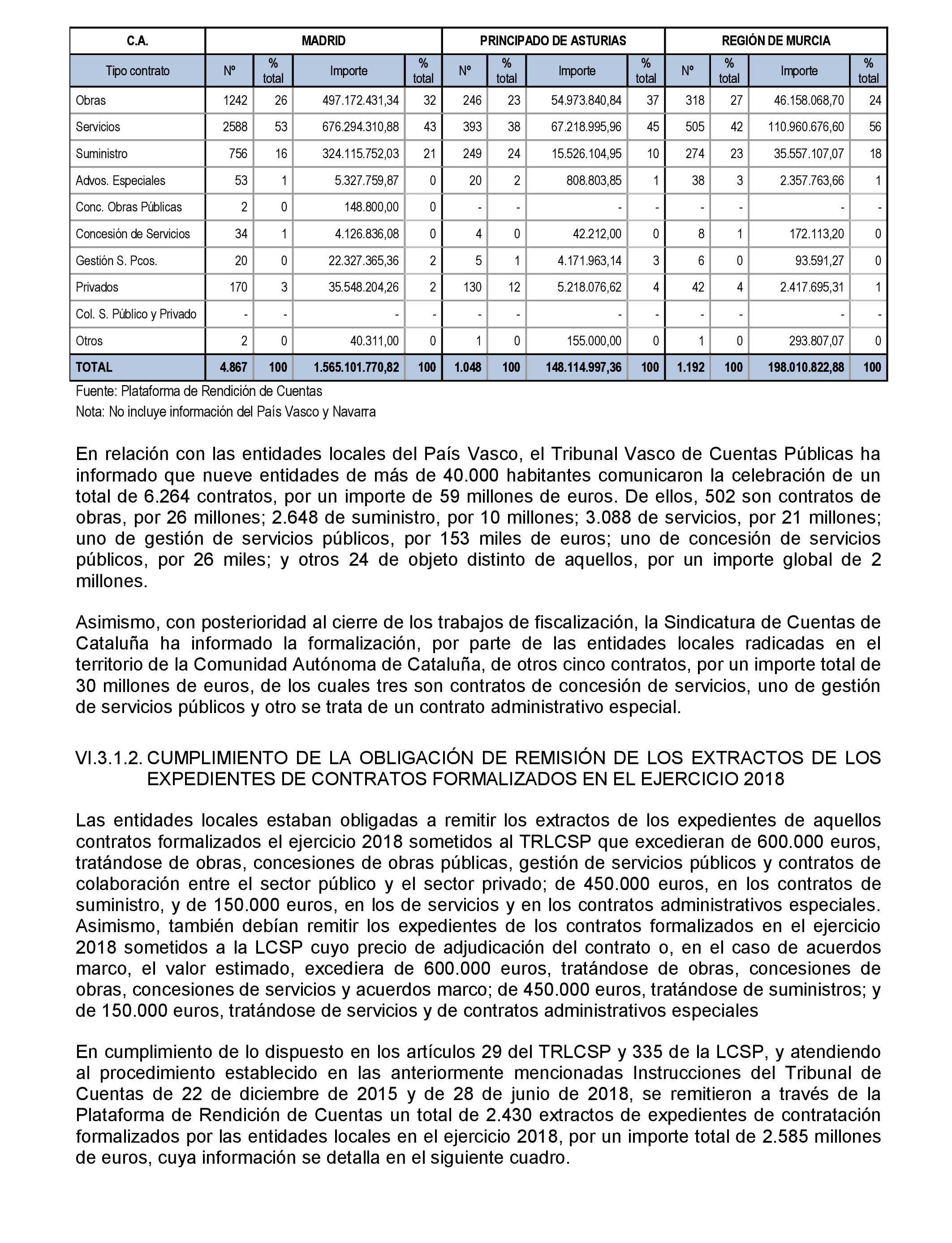 | C.A. | MADRID | | | | PRINCIPADO DE ASTURIAS | | | | REGIÓN DE MURCIA | | | |
|---|---|---|---|---|---|---|---|---|---|---|---|---|
| Tipo contrato | Nº | % total | Importe | % total | Nº | % total | Importe | % total | Nº | % total | Importe | % total |
| Obras | 1242 | 26 | 497.172.431,34 | 32 | 246 | 23 | 54.973.840,84 | 37 | 318 | 27 | 46.158.068,70 | 24 |
| Servicios | 2588 | 53 | 676.294.310,88 | 43 | 393 | 38 | 67.218.995,96 | 45 | 505 | 42 | 110.960.676,60 | 56 |
| Suministro | 756 | 16 | 324.115.752,03 | 21 | 249 | 24 | 15.526.104,95 | 10 | 274 | 23 | 35.557.107,07 | 18 |
| Advos. Especiales | 53 | 1 | 5.327.759,87 | 0 | 20 | 2 | 808.803,85 | 1 | 38 | 3 | 2.357.763,66 | 1 |
| Conc. Obras Públicas | 2 | 0 | 148.800,00 | 0 | - | - | - | - | - | - | - | - |
| Concesión de Servicios | 34 | 1 | 4.126.836,08 | 0 | 4 | 0 | 42.212,00 | 0 | 8 | 1 | 172.113,20 | 0 |
| Gestión S. Pcos. | 20 | 0 | 22.327.365,36 | 2 | 5 | 1 | 4.171.963,14 | 3 | 6 | 0 | 93.591,27 | 0 |
| Privados | 170 | 3 | 35.548.204,26 | 2 | 130 | 12 | 5.218.076,62 | 4 | 42 | 4 | 2.417.695,31 | 1 |
| Col. S. Público y Privado | - | - | - | - | - | - | - | - | - | - | - | - |
| Otros | 2 | 0 | 40.311,00 | 0 | 1 | 0 | 155.000,00 | 0 | 1 | 0 | 293.807,07 | 0 |
| TOTAL | 4.867 | 100 | 1.565.101.770,82 | 100 | 1.048 | 100 | 148.114.997,36 | 100 | 1.192 | 100 | 198.010.822,88 | 100 |

Fuente: Plataforma de Rendición de Cuentas
Nota: No incluye información del País Vasco y Navarra

En relación con las entidades locales del País Vasco, el Tribunal Vasco de Cuentas Públicas ha informado que nueve entidades de más de 40.000 habitantes comunicaron la celebración de un total de 6.264 contratos, por un importe de 59 millones de euros. De ellos, 502 son contratos de obras, por 26 millones; 2.648 de suministro, por 10 millones; 3.088 de servicios, por 21 millones; uno de gestión de servicios públicos, por 153 miles de euros; uno de concesión de servicios públicos, por 26 miles; y otros 24 de objeto distinto de aquellos, por un importe global de 2 millones.

Asimismo, con posterioridad al cierre de los trabajos de fiscalización, la Sindicatura de Cuentas de Cataluña ha informado la formalización, por parte de las entidades locales radicadas en el territorio de la Comunidad Autónoma de Cataluña, de otros cinco contratos, por un importe total de 30 millones de euros, de los cuales tres son contratos de concesión de servicios, uno de gestión de servicios públicos y otro se trata de un contrato administrativo especial.

VI.3.1.2. CUMPLIMIENTO DE LA OBLIGACIÓN DE REMISIÓN DE LOS EXTRACTOS DE LOS EXPEDIENTES DE CONTRATOS FORMALIZADOS EN EL EJERCICIO 2018

Las entidades locales estaban obligadas a remitir los extractos de los expedientes de aquellos contratos formalizados el ejercicio 2018 sometidos al TRLCSP que excedieran de 600.000 euros, tratándose de obras, concesiones de obras públicas, gestión de servicios públicos y contratos de colaboración entre el sector público y el sector privado; de 450.000 euros, en los contratos de suministro, y de 150.000 euros, en los de servicios y en los contratos administrativos especiales. Asimismo, también debían remitir los expedientes de los contratos formalizados en el ejercicio 2018 sometidos a la LCSP cuyo precio de adjudicación del contrato o, en el caso de acuerdos marco, el valor estimado, excediera de 600.000 euros, tratándose de obras, concesiones de obras, concesiones de servicios y acuerdos marco; de 450.000 euros, tratándose de suministros; y de 150.000 euros, tratándose de servicios y de contratos administrativos especiales

En cumplimiento de lo dispuesto en los artículos 29 del TRLCSP y 335 de la LCSP, y atendiendo al procedimiento establecido en las anteriormente mencionadas Instrucciones del Tribunal de Cuentas de 22 de diciembre de 2015 y de 28 de junio de 2018, se remitieron a través de la Plataforma de Rendición de Cuentas un total de 2.430 extractos de expedientes de contratación formalizados por las entidades locales en el ejercicio 2018, por un importe total de 2.585 millones de euros, cuya información se detalla en el siguiente cuadro.